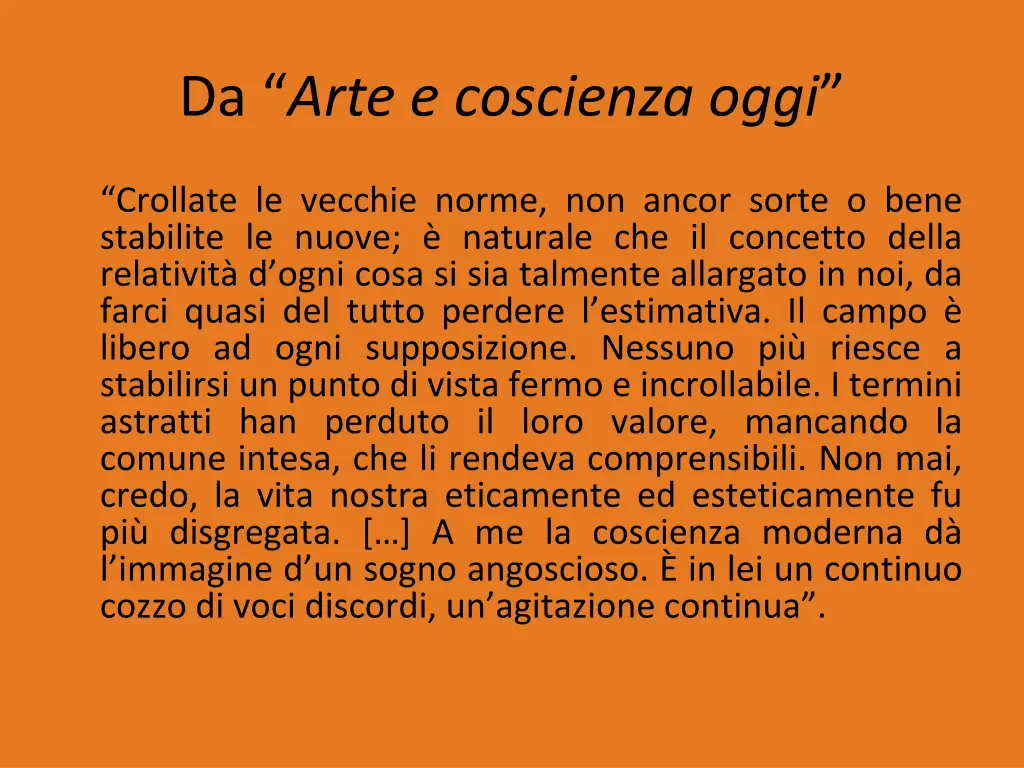 Da “Arte e coscienza oggi”

“Crollate le vecchie norme, non ancor sorte o bene stabilite le nuove; è naturale che il concetto della relatività d’ogni cosa si sia talmente allargato in noi, da farci quasi del tutto perdere l’estimativa. Il campo è libero ad ogni supposizione. Nessuno più riesce a stabilirsi un punto di vista fermo e incrollabile. I termini astratti han perduto il loro valore, mancando la comune intesa, che li rendeva comprensibili. Non mai, credo, la vita nostra eticamente ed esteticamente fu più disgregata. […] A me la coscienza moderna dà l’immagine d’un sogno angoscioso. È in lei un continuo cozzo di voci discordi, un’agitazione continua”.